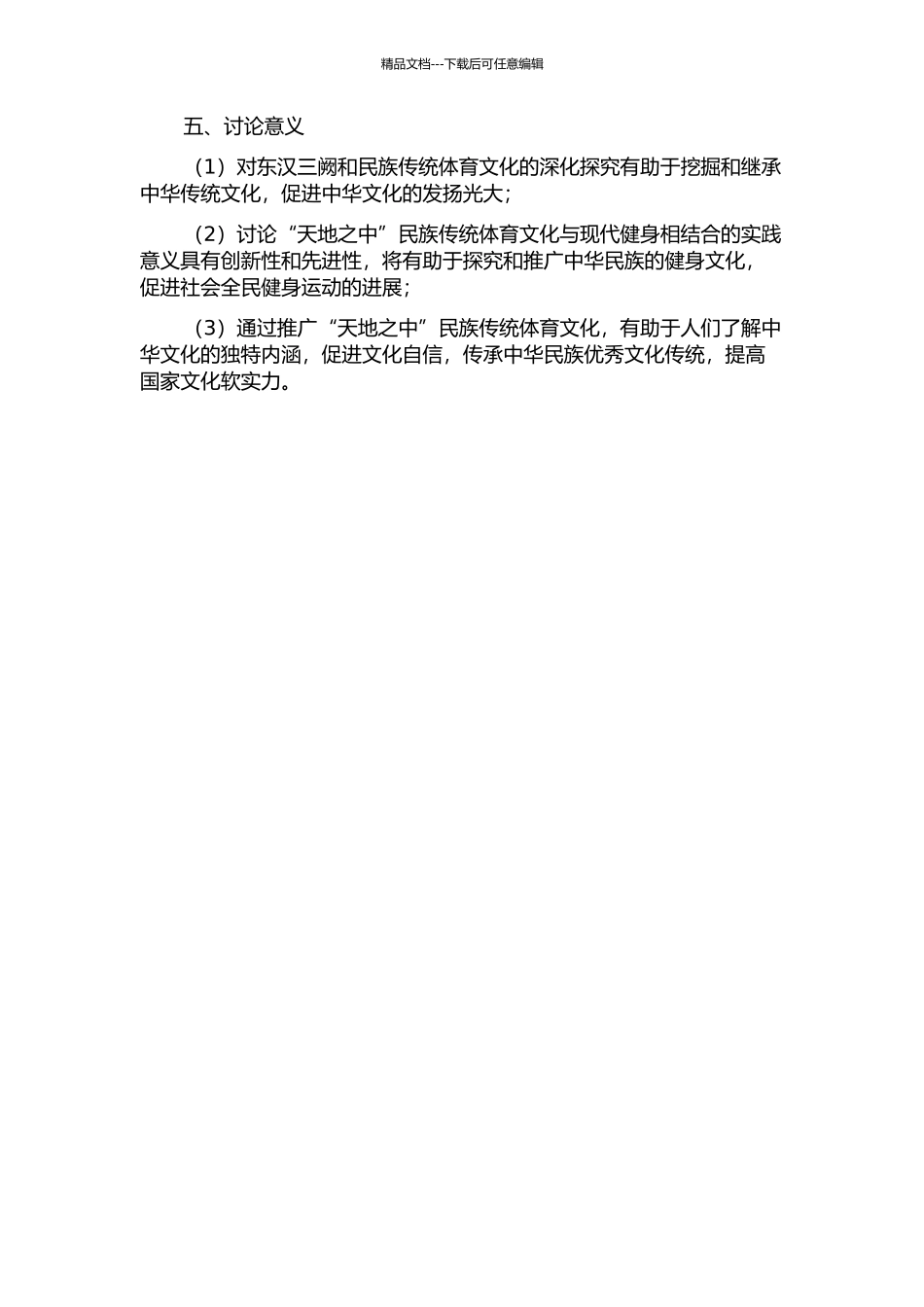 精品文档---下载后可任意编辑

五、讨论意义

（1）对东汉三阙和民族传统体育文化的深化探究有助于挖掘和继承中华传统文化，促进中华文化的发扬光大；

（2）讨论“天地之中”民族传统体育文化与现代健身相结合的实践意义具有创新性和先进性，将有助于探究和推广中华民族的健身文化，促进社会全民健身运动的进展；

（3）通过推广“天地之中”民族传统体育文化，有助于人们了解中华文化的独特内涵，促进文化自信，传承中华民族优秀文化传统，提高国家文化软实力。